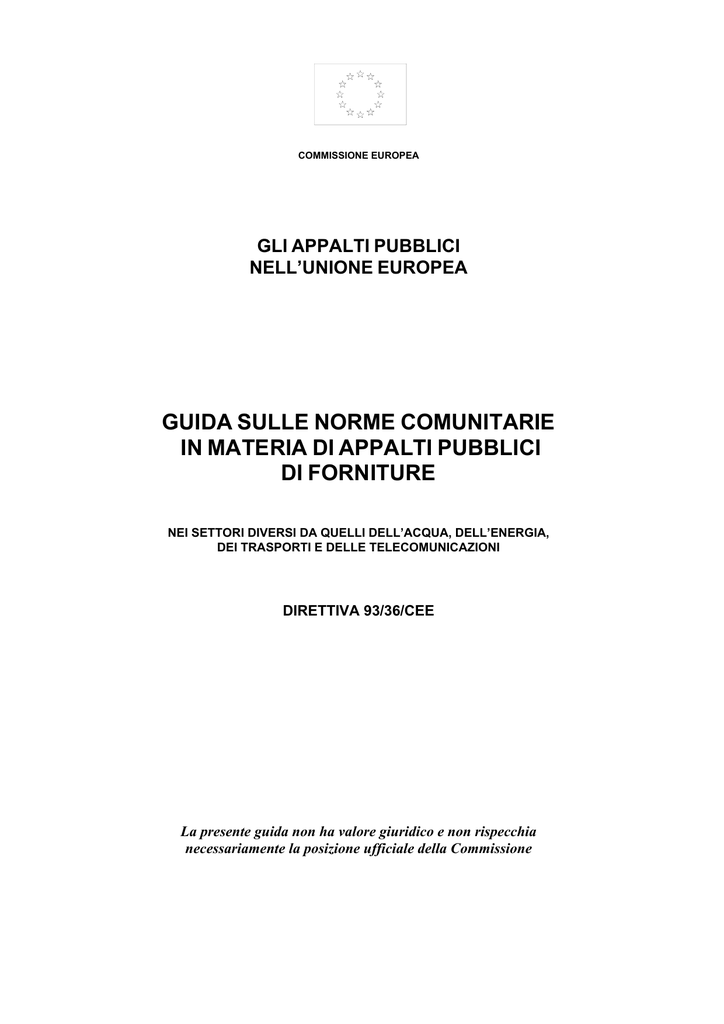 COMMISSIONE EUROPEA

GLI APPALTI PUBBLICI NELL'UNIONE EUROPEA

GUIDA SULLE NORME COMUNITARIE IN MATERIA DI APPALTI PUBBLICI DI FORNITURE

NEI SETTORI DIVERSI DA QUELLI DELL'ACQUA, DELL'ENERGIA, DEI TRASPORTI E DELLE TELECOMUNICAZIONI

DIRETTIVA 93/36/CEE

La presente guida non ha valore giuridico e non rispecchia necessariamente la posizione ufficiale della Commissione